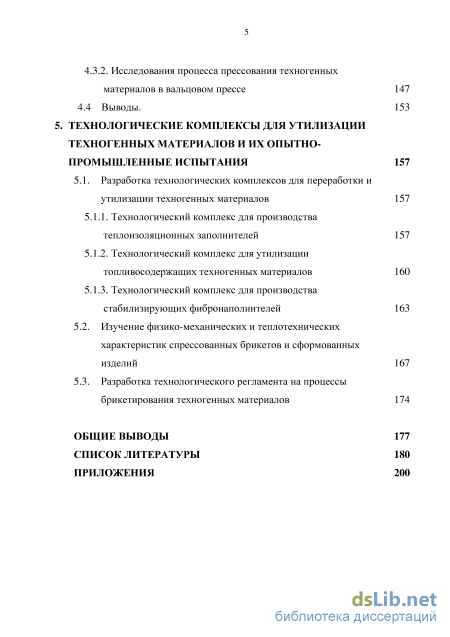 5

4.3.2. Исследования процесса прессования техногенных материалов в вальцовом прессе 147

4.4 Выводы. 153

5. ТЕХНОЛОГИЧЕСКИЕ КОМПЛЕКСЫ ДЛЯ УТИЛИЗАЦИИ ТЕХНОГЕННЫХ МАТЕРИАЛОВ И ИХ ОПЫТНО-ПРОМЫШЛЕННЫЕ ИСПЫТАНИЯ 157

5.1. Разработка технологических комплексов для переработки и утилизации техногенных материалов 157

5.1.1. Технологический комплекс для производства теплоизоляционных заполнителей 157

5.1.2. Технологический комплекс для утилизации топливосодержащих техногенных материалов 160

5.1.3. Технологический комплекс для производства стабилизирующих фибронаполнителей 163

5.2. Изучение физико-механических и теплотехнических характеристик спрессованных брикетов и сформованных изделий 167

5.3. Разработка технологического регламента на процессы брикетирования техногенных материалов 174

ОБЩИЕ ВЫВОДЫ 177

СПИСОК ЛИТЕРАТУРЫ 180

ПРИЛОЖЕНИЯ 200

dsLib.net
библиотека диссертаций